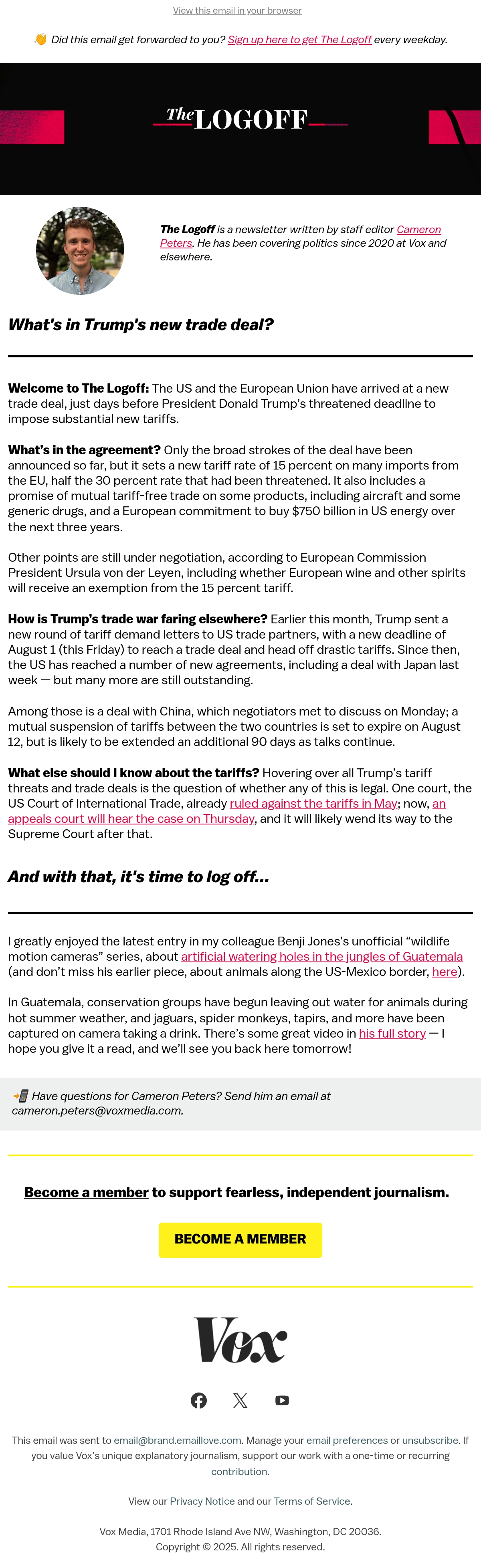 View this email in your browser

👋 Did this email get forwarded to you? Sign up here to get The Logoff every weekday.

The LOGOFF

The Logoff is a newsletter written by staff editor Cameron Peters. He has been covering politics since 2020 at Vox and elsewhere.

What's in Trump's new trade deal?

Welcome to The Logoff: The US and the European Union have arrived at a new trade deal, just days before President Donald Trump's threatened deadline to impose substantial new tariffs.

What's in the agreement? Only the broad strokes of the deal have been announced so far, but it sets a new tariff rate of 15 percent on many imports from the EU, half the 30 percent rate that had been threatened. It also includes a promise of mutual tariff-free trade on some products, including aircraft and some generic drugs, and a European commitment to buy $750 billion in US energy over the next three years.

Other points are still under negotiation, according to European Commission President Ursula von der Leyen, including whether European wine and other spirits will receive an exemption from the 15 percent tariff.

How is Trump's trade war faring elsewhere? Earlier this month, Trump sent a new round of tariff demand letters to US trade partners, with a new deadline of August 1 (this Friday) to reach a trade deal and head off drastic tariffs. Since then, the US has reached a number of new agreements, including a deal with Japan last week — but many more are still outstanding.

Among those is a deal with China, which negotiators met to discuss on Monday; a mutual suspension of tariffs between the two countries is set to expire on August 12, but is likely to be extended an additional 90 days as talks continue.

What else should I know about the tariffs? Hovering over all Trump's tariff threats and trade deals is the question of whether any of this is legal. One court, the US Court of International Trade, already ruled against the tariffs in May; now, an appeals court will hear the case on Thursday, and it will likely wend its way to the Supreme Court after that.

And with that, it's time to log off...

I greatly enjoyed the latest entry in my colleague Benji Jones's unofficial "wildlife motion cameras" series, about artificial watering holes in the jungles of Guatemala (and don't miss his earlier piece, about animals along the US-Mexico border, here).

In Guatemala, conservation groups have begun leaving out water for animals during hot summer weather, and jaguars, spider monkeys, tapirs, and more have been captured on camera taking a drink. There's some great video in his full story — I hope you give it a read, and we'll see you back here tomorrow!

📲 Have questions for Cameron Peters? Send him an email at cameron.peters@voxmedia.com.

Become a member to support fearless, independent journalism.

BECOME A MEMBER

Vox

This email was sent to email@brand.emaillove.com. Manage your email preferences or unsubscribe. If you value Vox's unique explanatory journalism, support our work with a one-time or recurring contribution.

View our Privacy Notice and our Terms of Service.

Vox Media, 1701 Rhode Island Ave NW, Washington, DC 20036.
Copyright © 2025. All rights reserved.